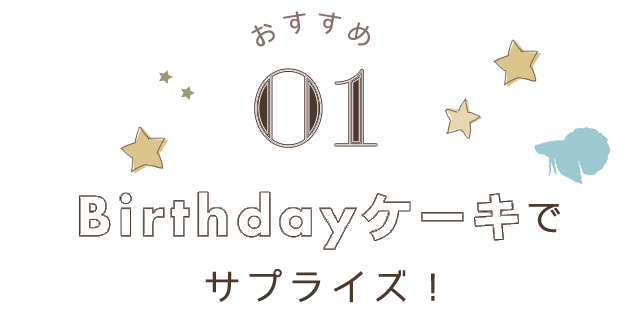 おすすめ

01

Birthdayケーキで

サプライズ！